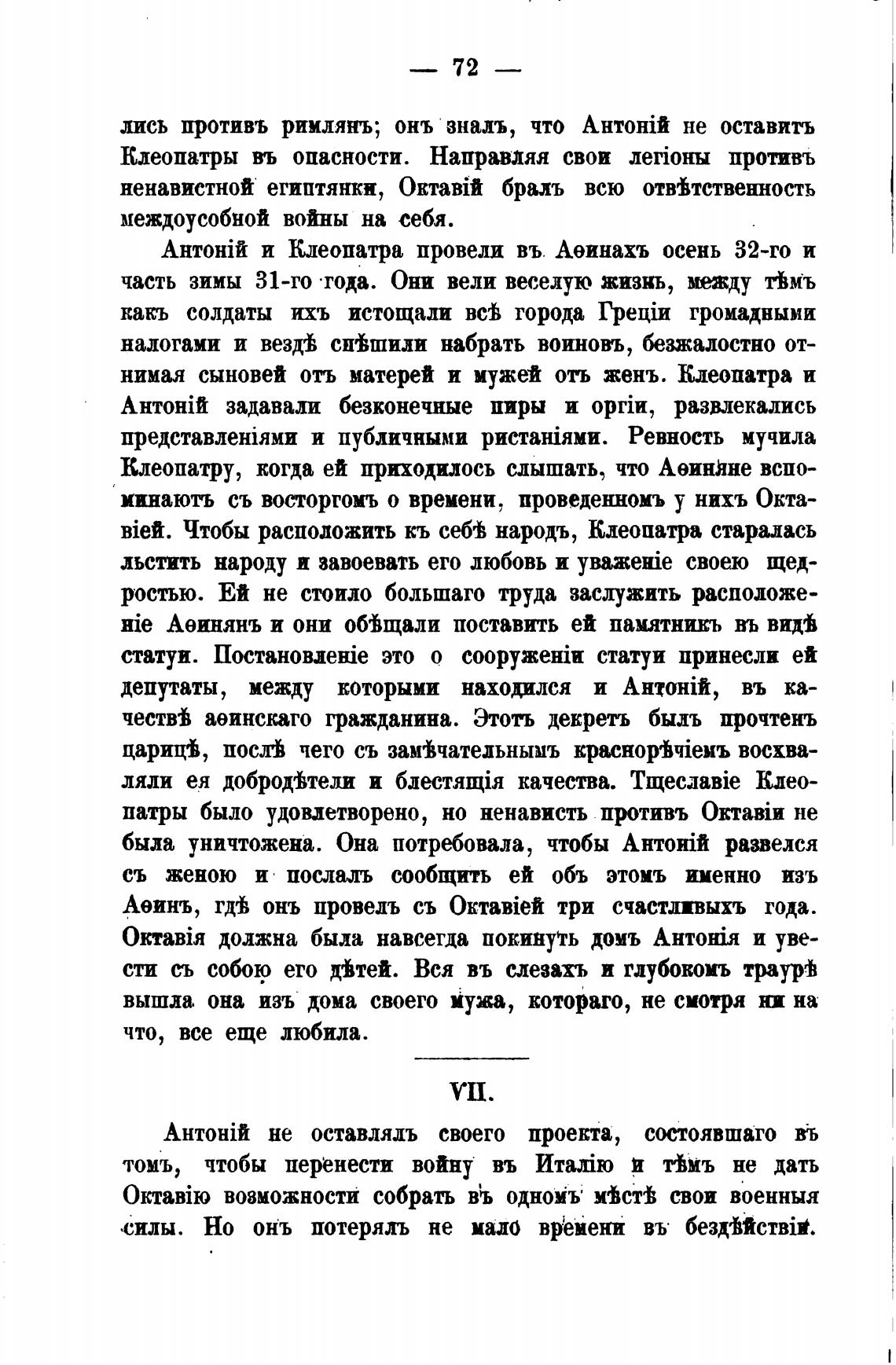 — 72 —

лись противъ римлянъ; онъ зналъ, что Антоній не оставитъ Клеопатры въ опасности. Направляя свои легіоны противъ ненавистной египтянки, Октавій бралъ всю отвѣтственность междоусобной войны на себя.

Антоній и Клеопатра провели въ Аѳинахъ осень 32-го и часть зимы 31-го года. Они вели веселую жизнь, между тѣмъ какъ солдаты ихъ истощали всѣ города Греціи громадными налогами и вездѣ спѣшили набрать воиновъ, безжалостно отнимая сыновей отъ матерей и мужей отъ женъ. Клеопатра и Антоній задавали безконечные пиры и оргіи, развлекались представленіями и публичными ристаніями. Ревность мучила Клеопатру, когда ей приходилось слышать, что Аѳиняне вспоминаютъ съ восторгомъ о времени, проведенномъ у нихъ Октавіей. Чтобы расположить къ себѣ народъ, Клеопатра старалась льстить народу и завоевать его любовь и уваженіе своею щедростью. Ей не стоило большаго труда заслужить расположеніе Аѳинянъ и они обѣщали поставить ей памятникъ въ видѣ статуи. Постановленіе это о сооруженіи статуи принесли ей депутаты, между которыми находился и Антоній, въ качествѣ аѳинскаго гражданина. Этотъ декретъ былъ прочтенъ царицѣ, послѣ чего съ замѣчательнымъ краснорѣчіемъ восхваляли ея добродѣтели и блестящія качества. Тщеславіе Клеопатры было удовлетворено, но ненависть противъ Октавіи не была уничтожена. Она потребовала, чтобы Антоній развелся съ женою и послалъ сообщить ей объ этомъ именно изъ Аѳинъ, гдѣ онъ провелъ съ Октавіей три счастливыхъ года. Октавія должна была навсегда покинуть домъ Антонія и увести съ собою его дѣтей. Вся въ слезахъ и глубокомъ траурѣ вышла она изъ дома своего мужа, котораго, не смотря ни на что, все еще любила.

VII.

Антоній не оставлялъ своего проекта, состоявшаго въ томъ, чтобы перенести войну въ Италію и тѣмъ не дать Октавію возможности собрать въ одномъ мѣстѣ свои военныя силы. Но онъ потерялъ не мало времени въ бездѣйствіи.